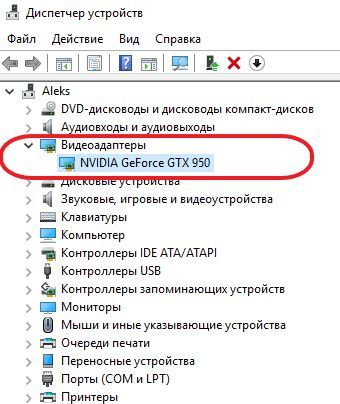 Диспетчер устройств

Файл Действие Вид Справка

Aleks
DVD-дисководы и дисководы компакт-дисков
Аудиовходы и аудиовыходы
Видеоадаптеры
NVIDIA GeForce GTX 950
Дисковые устройства
Звуковые, игровые и видеоустройства
Клавиатуры
Компьютер
Контроллеры IDE ATA/ATAPI
Контроллеры USB
Контроллеры запоминающих устройств
Мониторы
Мыши и иные указывающие устройства
Очереди печати
Переносные устройства
Порты (COM и LPT)
Принтеры